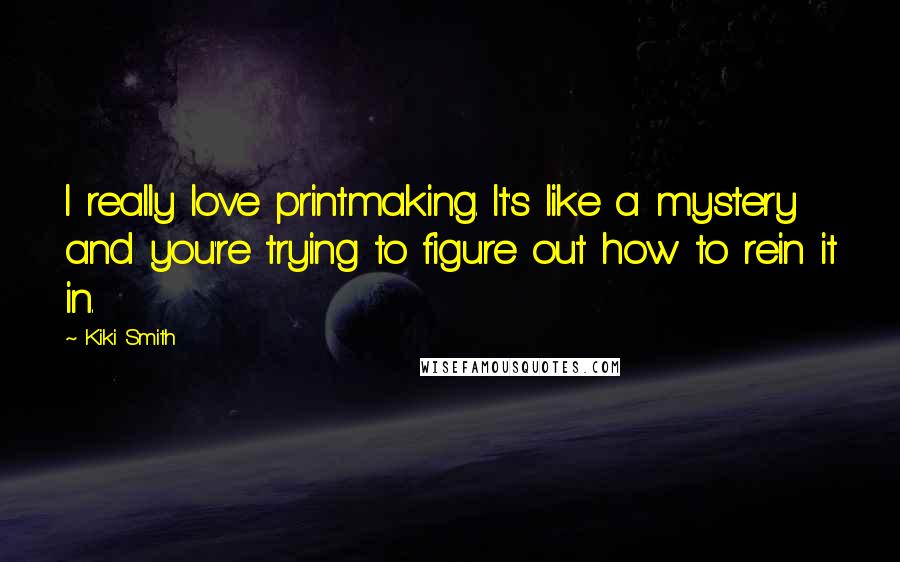 I really love printmaking. It's like a mystery and you're trying to figure out how to rein it in.

~ Kiki Smith

WISEFAMOUSQUOTES.COM